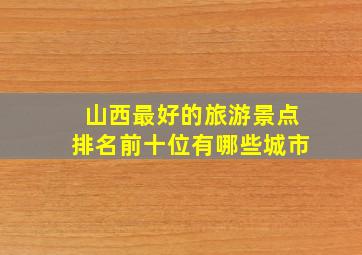 山西最好的旅游景点
排名前十位有哪些城市